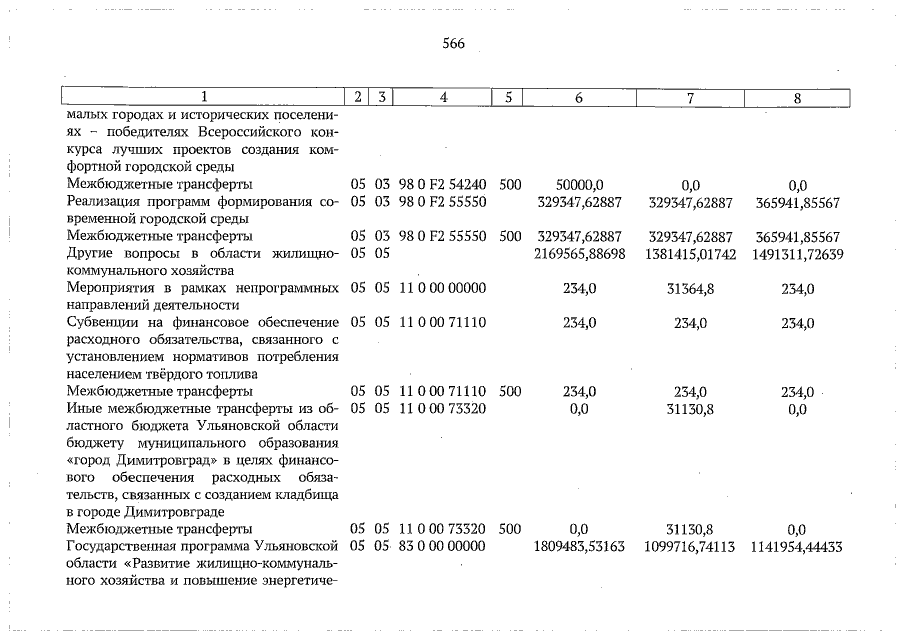 566

| 1 | 2 | 3 | 4 | 5 | 6 | 7 | 8 |
|---|---|---|---|---|---|---|---|
| малых городах и исторических поселениях – победителях Всероссийского конкурса лучших проектов создания комфортной городской среды | | | | | | | |
| Межбюджетные трансферты | 05 | 03 | 98 0 F2 54240 | 500 | 50000,0 | 0,0 | 0,0 |
| Реализация программ формирования современной городской среды | 05 | 03 | 98 0 F2 55550 | | 329347,62887 | 329347,62887 | 365941,85567 |
| Межбюджетные трансферты | 05 | 03 | 98 0 F2 55550 | 500 | 329347,62887 | 329347,62887 | 365941,85567 |
| Другие вопросы в области жилищно-коммунального хозяйства | 05 | 05 | | | 2169565,88698 | 1381415,01742 | 1491311,72639 |
| Мероприятия в рамках непрограммных направлений деятельности | 05 | 05 | 11 0 00 00000 | | 234,0 | 31364,8 | 234,0 |
| Субвенции на финансовое обеспечение расходного обязательства, связанного с установлением нормативов потребления населением твёрдого топлива | 05 | 05 | 11 0 00 71110 | | 234,0 | 234,0 | 234,0 |
| Межбюджетные трансферты | 05 | 05 | 11 0 00 71110 | 500 | 234,0 | 234,0 | 234,0 |
| Иные межбюджетные трансферты из областного бюджета Ульяновской области бюджету муниципального образования «город Димитровград» в целях финансового обеспечения расходных обязательств, связанных с созданием кладбища в городе Димитровграде | 05 | 05 | 11 0 00 73320 | | 0,0 | 31130,8 | 0,0 |
| Межбюджетные трансферты | 05 | 05 | 11 0 00 73320 | 500 | 0,0 | 31130,8 | 0,0 |
| Государственная программа Ульяновской области «Развитие жилищно-коммунального хозяйства и повышение энергетиче- | 05 | 05 | 83 0 00 00000 | | 1809483,53163 | 1099716,74113 | 1141954,44433 |